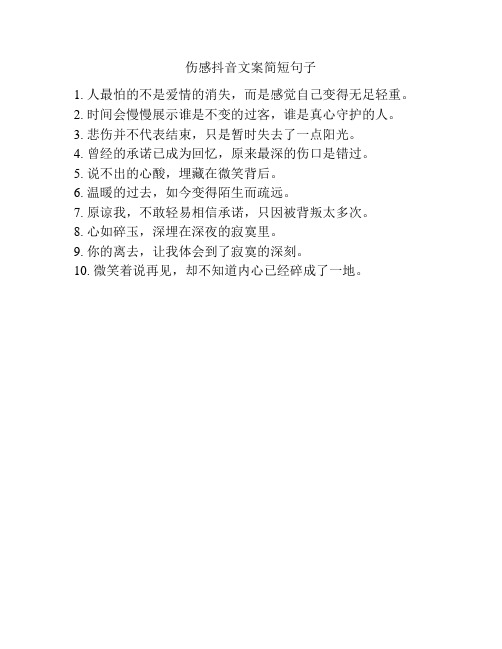 伤感抖音文案简短句子

1. 人最怕的不是爱情的消失，而是感觉自己变得无足轻重。
2. 时间会慢慢展示谁是不变的过客，谁是真心守护的人。
3. 悲伤并不代表结束，只是暂时失去了一点阳光。
4. 曾经的承诺已成为回忆，原来最深的伤口是错过。
5. 说不出的心酸，埋藏在微笑背后。
6. 温暖的过去，如今变得陌生而疏远。
7. 原谅我，不敢轻易相信承诺，只因被背叛太多次。
8. 心如碎玉，深埋在深夜的寂寞里。
9. 你的离去，让我体会到了寂寞的深刻。
10. 微笑着说再见，却不知道内心已经碎成了一地。